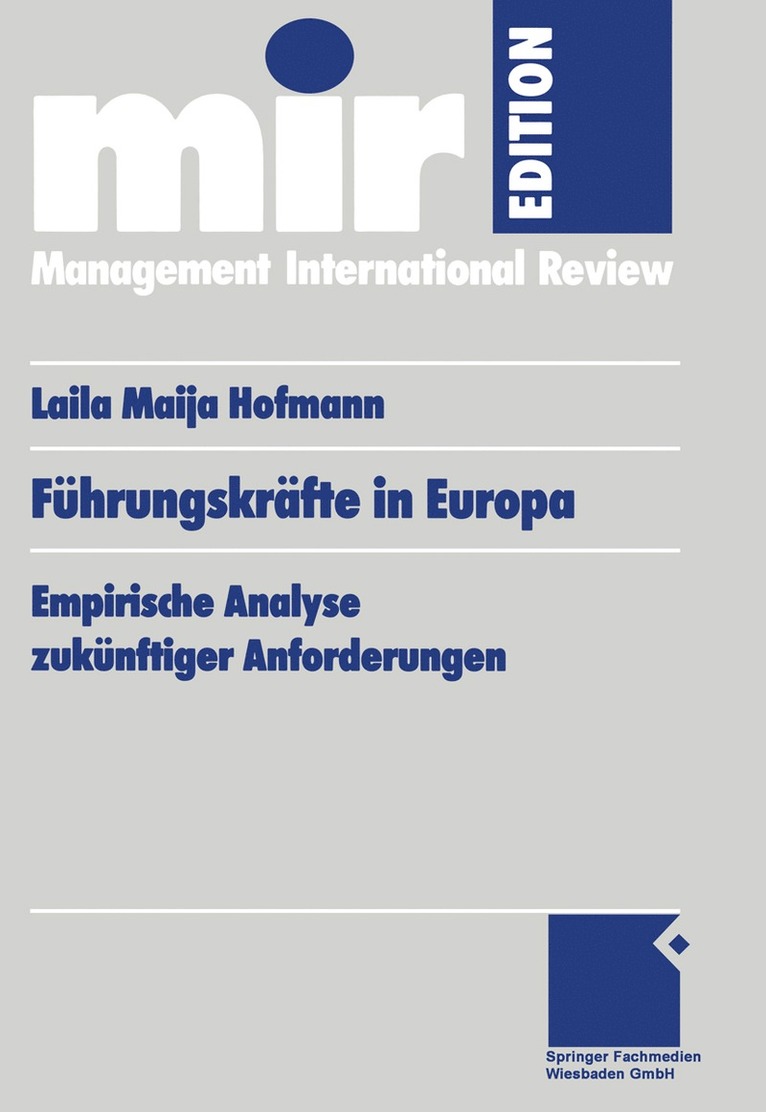 mir EDITION
Management International Review

Laila Maija Hofmann

Führungskräfte in Europa

Empirische Analyse
zukünftiger Anforderungen

Springer Fachmedien
Wiesbaden GmbH